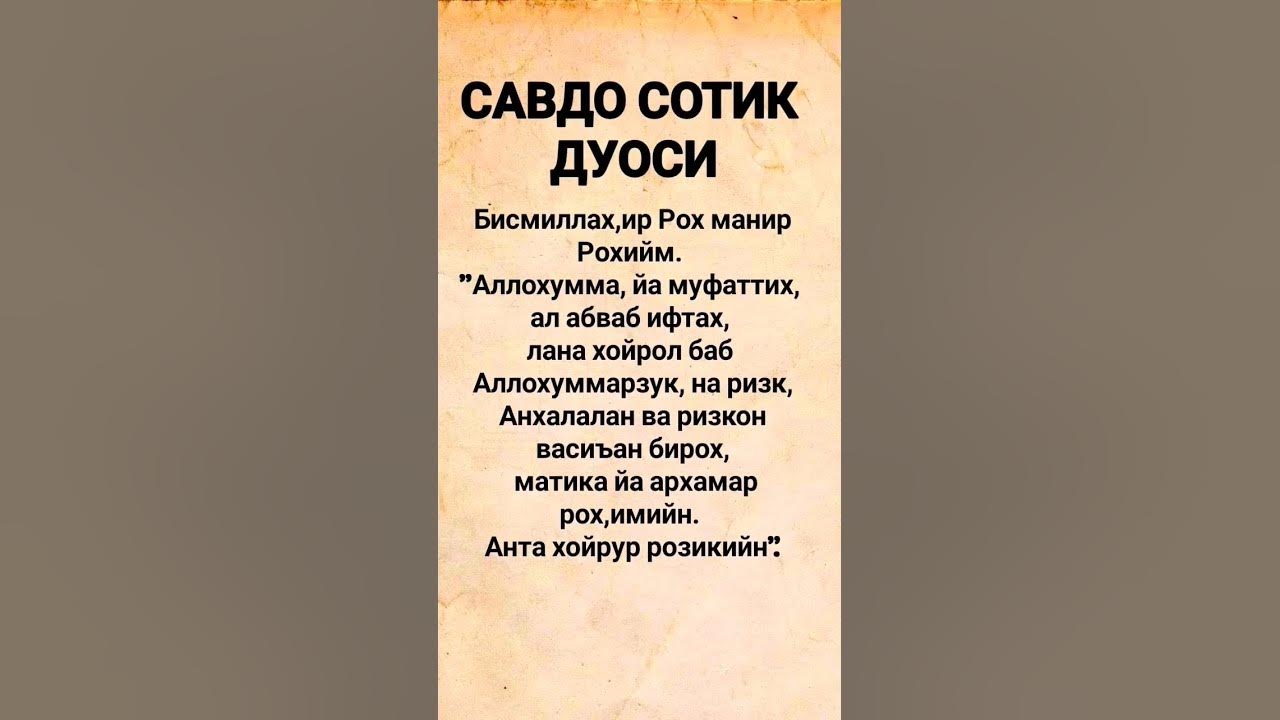 САВДО СОТИК ДУОСИ

Бисмиллах,ир Рох манир Рохийм.
"Аллохумма, йа муфаттих, ал абваб ифтах, лана хойрол баб Аллохуммарзук, на ризк, Анхалалан ва ризкон васиъан бирох, матика йа архамар рох,имийн. Анта хойрур розикийн".